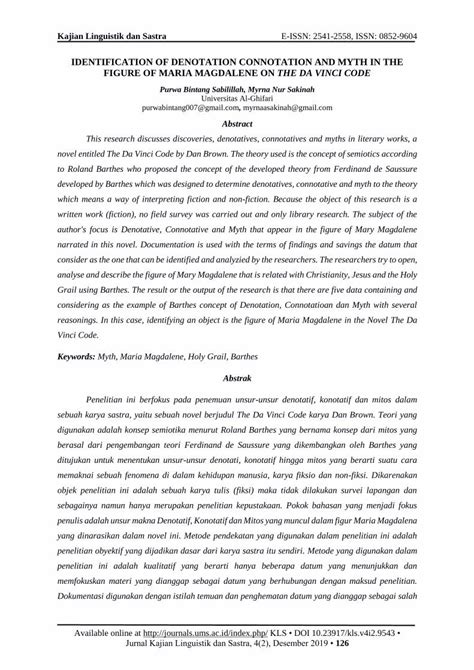 Kajian Linguistik dan Sastra

E-ISSN: 2541-2558, ISSN: 0852-9604

IDENTIFICATION OF DENOTATION CONNOTATION AND MYTH IN THE FIGURE OF MARIA MAGDALENE ON THE DA VINCI CODE

Purwa Bintang Sabilillah, Myrna Nur Sakinah
Universitas Al-Ghifari
purwabintang007@gmail.com, myrnaasakinah@gmail.com

Abstract

This research discusses discoveries, denotatives, connotatives and myths in literary works, a novel entitled The Da Vinci Code by Dan Brown. The theory used is the concept of semiotics according to Roland Barthes who proposed the concept of the developed theory from Ferdinand de Saussure developed by Barthes which was designed to determine denotatives, connotative and myth to the theory which means a way of interpreting fiction and non-fiction. Because the object of this research is a written work (fiction), no field survey was carried out and only library research. The subject of the author's focus is Denotative, Connotative and Myth that appear in the figure of Mary Magdalene narrated in this novel. Documentation is used with the terms of findings and savings the datum that consider as the one that can be identified and analyzied by the researchers. The researchers try to open, analyse and describe the figure of Mary Magdalene that is related with Christianity, Jesus and the Holy Grail using Barthes. The result or the output of the research is that there are five data containing and considering as the example of Barthes concept of Denotation, Connotatioan dan Myth with several reasonings. In this case, identifying an object is the figure of Maria Magdalene in the Novel The Da Vinci Code.

Keywords: Myth, Maria Magdalene, Holy Grail, Barthes

Abstrak

Penelitian ini berfokus pada penemuan unsur-unsur denotatif, konotatif dan mitos dalam sebuah karya sastra, yaitu sebuah novel berjudul The Da Vinci Code karya Dan Brown. Teori yang digunakan adalah konsep semiotika menurut Roland Barthes yang bernama konsep dari mitos yang berasal dari pengembangan teori Ferdinand de Saussure yang dikembangkan oleh Barthes yang ditujukan untuk menentukan unsur-unsur denotati, konotatif hingga mitos yang berarti suatu cara memaknai sebuah fenomena di dalam kehidupan manusia, karya fiksio dan non-fiksi. Dikarenakan objek penelitian ini adalah sebuah karya tulis (fiksi) maka tidak dilakukan survei lapangan dan sebagainya namun hanya merupakan penelitian kepustakaan. Pokok bahasan yang menjadi fokus penulis adalah unsur makna Denotatif, Konotatif dan Mitos yang muncul dalam figur Maria Magdalena yang dinarasikan dalam novel ini. Metode pendekatan yang digunakan dalam penelitian ini adalah penelitian obyektif yang dijadikan dasar dari karya sastra itu sendiri. Metode yang digunakan dalam penelitian ini adalah kualitatif yang berarti hanya beberapa datum yang menunjukkan dan memfokuskan materi yang dianggap sebagai datum yang berhubungan dengan maksud penelitian. Dokumentasi digunakan dengan istilah temuan dan penghematan datum yang dianggap sebagai salah

Available online at http://journals.ums.ac.id/index.php/ KLS • DOI 10.23917/kls.v4i2.9543 •
Jurnal Kajian Linguistik dan Sastra, 4(2), Desember 2019 • 126